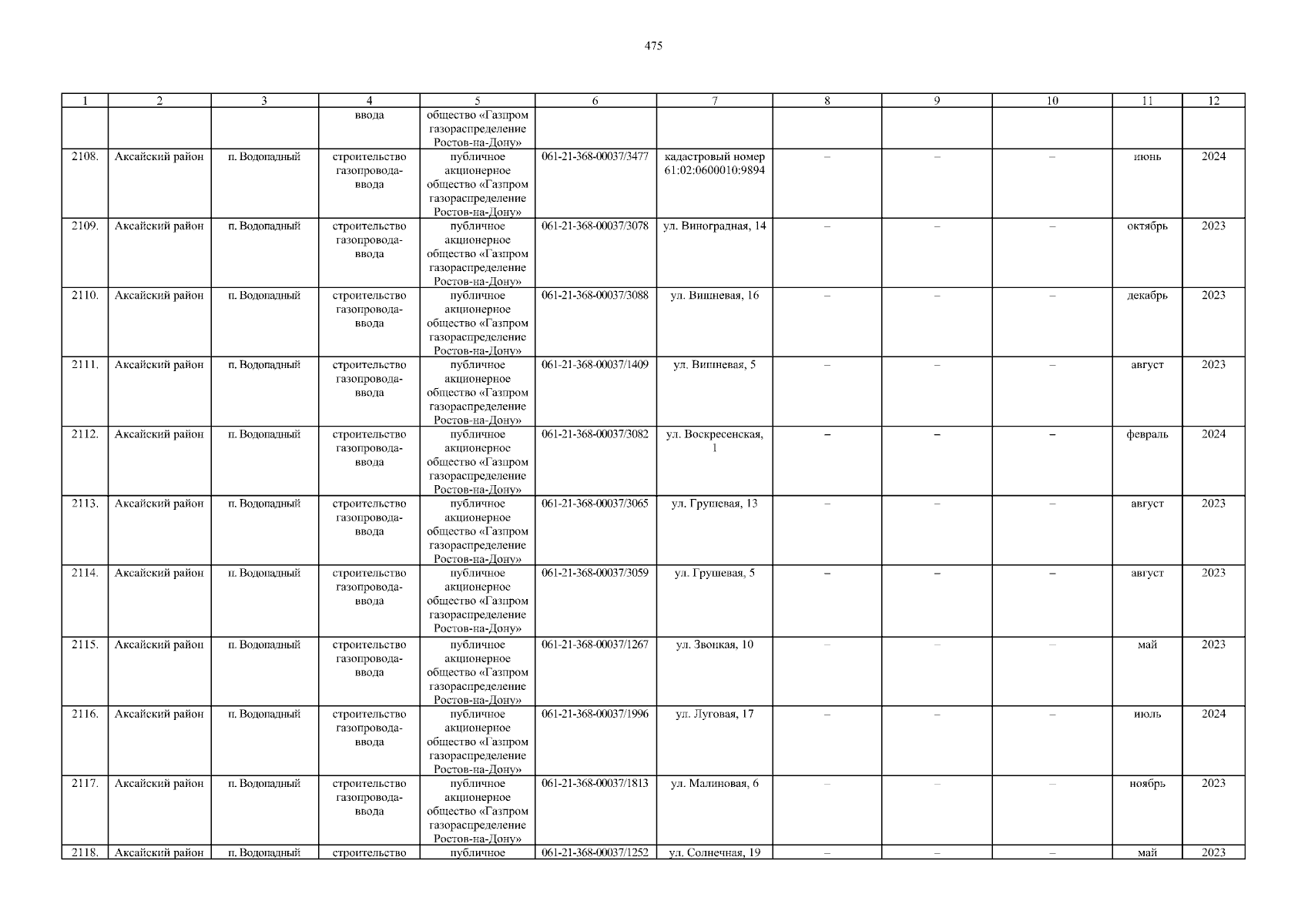 475

| 1 | 2 | 3 | 4 | 5 | 6 | 7 | 8 | 9 | 10 | 11 | 12 |
|---|---|---|---|---|---|---|---|---|---|---|---|
| | | | ввода | общество «Газпром газораспределение Ростов-на-Дону» | | | | | | | |
| 2108. | Аксайский район | п. Водопадный | строительство газопровода-ввода | публичное акционерное общество «Газпром газораспределение Ростов-на-Дону» | 061-21-368-00037/3477 | кадастровый номер 61:02:0600010:9894 | – | – | – | июнь | 2024 |
| 2109. | Аксайский район | п. Водопадный | строительство газопровода-ввода | публичное акционерное общество «Газпром газораспределение Ростов-на-Дону» | 061-21-368-00037/3078 | ул. Виноградная, 14 | – | – | – | октябрь | 2023 |
| 2110. | Аксайский район | п. Водопадный | строительство газопровода-ввода | публичное акционерное общество «Газпром газораспределение Ростов-на-Дону» | 061-21-368-00037/3088 | ул. Вишневая, 16 | – | – | – | декабрь | 2023 |
| 2111. | Аксайский район | п. Водопадный | строительство газопровода-ввода | публичное акционерное общество «Газпром газораспределение Ростов-на-Дону» | 061-21-368-00037/1409 | ул. Вишневая, 5 | – | – | – | август | 2023 |
| 2112. | Аксайский район | п. Водопадный | строительство газопровода-ввода | публичное акционерное общество «Газпром газораспределение Ростов-на-Дону» | 061-21-368-00037/3082 | ул. Воскресенская, 1 | – | – | – | февраль | 2024 |
| 2113. | Аксайский район | п. Водопадный | строительство газопровода-ввода | публичное акционерное общество «Газпром газораспределение Ростов-на-Дону» | 061-21-368-00037/3065 | ул. Грушевая, 13 | – | – | – | август | 2023 |
| 2114. | Аксайский район | п. Водопадный | строительство газопровода-ввода | публичное акционерное общество «Газпром газораспределение Ростов-на-Дону» | 061-21-368-00037/3059 | ул. Грушевая, 5 | – | – | – | август | 2023 |
| 2115. | Аксайский район | п. Водопадный | строительство газопровода-ввода | публичное акционерное общество «Газпром газораспределение Ростов-на-Дону» | 061-21-368-00037/1267 | ул. Звонкая, 10 | – | – | – | май | 2023 |
| 2116. | Аксайский район | п. Водопадный | строительство газопровода-ввода | публичное акционерное общество «Газпром газораспределение Ростов-на-Дону» | 061-21-368-00037/1996 | ул. Луговая, 17 | – | – | – | июль | 2024 |
| 2117. | Аксайский район | п. Водопадный | строительство газопровода-ввода | публичное акционерное общество «Газпром газораспределение Ростов-на-Дону» | 061-21-368-00037/1813 | ул. Малиновая, 6 | – | – | – | ноябрь | 2023 |
| 2118. | Аксайский район | п. Водопадный | строительство | публичное | 061-21-368-00037/1252 | ул. Солнечная, 19 | – | – | – | май | 2023 |